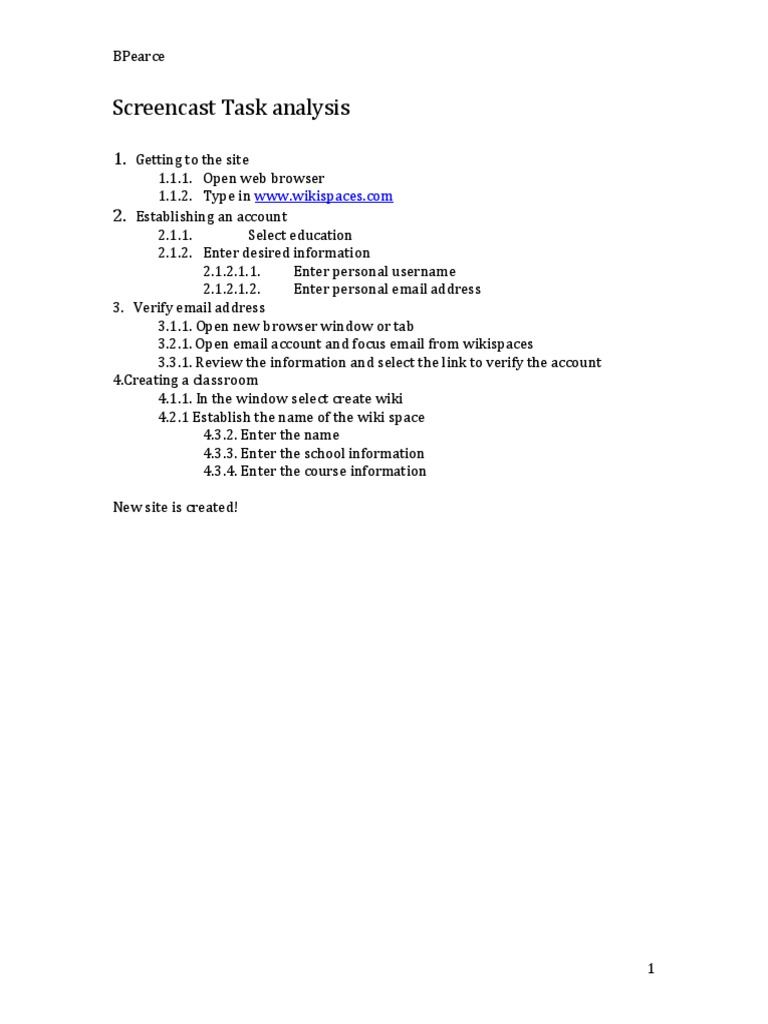 BPearce

Screencast Task analysis

1. Getting to the site
1.1.1. Open web browser
1.1.2. Type in www.wikispaces.com
2. Establishing an account
2.1.1. Select education
2.1.2. Enter desired information
2.1.2.1.1. Enter personal username
2.1.2.1.2. Enter personal email address
3. Verify email address
3.1.1. Open new browser window or tab
3.2.1. Open email account and focus email from wikispaces
3.3.1. Review the information and select the link to verify the account
4.Creating a classroom
4.1.1. In the window select create wiki
4.2.1 Establish the name of the wiki space
4.3.2. Enter the name
4.3.3. Enter the school information
4.3.4. Enter the course information

New site is created!

1